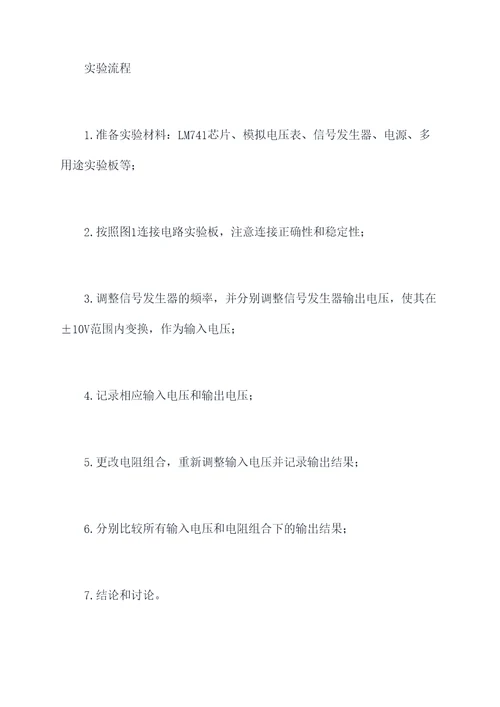 实验流程

1.准备实验材料：LM741芯片、模拟电压表、信号发生器、电源、多用途实验板等；

2.按照图1连接电路实验板，注意连接正确性和稳定性；

3.调整信号发生器的频率，并分别调整信号发生器输出电压，使其在±10V范围内变换，作为输入电压；

4.记录相应输入电压和输出电压；

5.更改电阻组合，重新调整输入电压并记录输出结果；

6.分别比较所有输入电压和电阻组合下的输出结果；

7.结论和讨论。